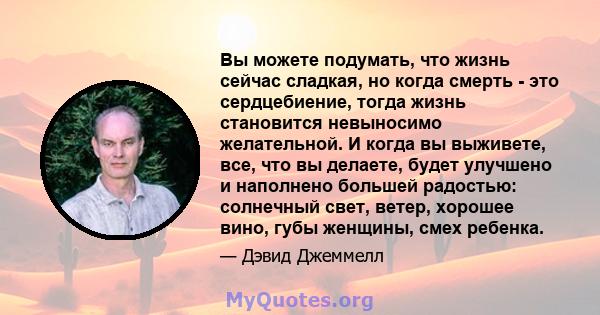 Вы можете подумать, что жизнь сейчас сладкая, но когда смерть - это сердцебиение, тогда жизнь становится невыносимо желательной. И когда вы выживете, все, что вы делаете, будет улучшено и наполнено большей радостью: солнечный свет, ветер, хорошее вино, губы женщины, смех ребенка.

— Дэвид Джеммелл

MyQuotes.org